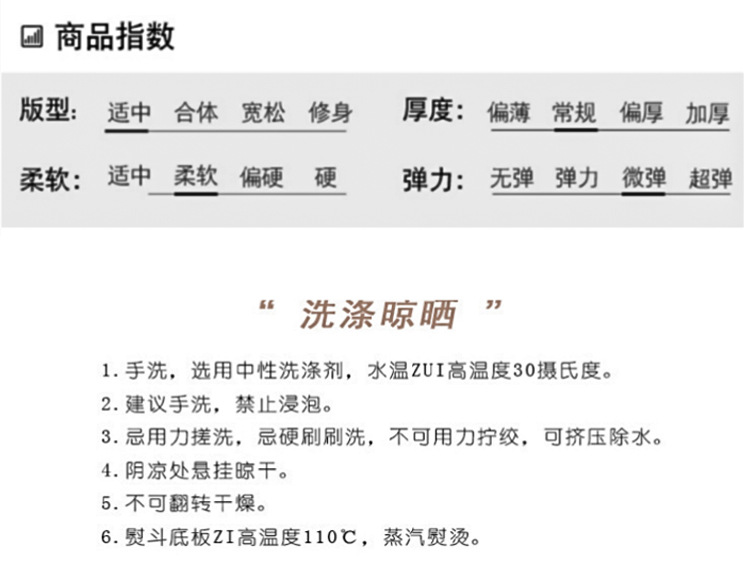 商品指数

版型: 适中 合体 宽松 修身

厚度: 偏薄 常规 偏厚 加厚

柔软: 适中 柔软 偏硬 硬

弹力: 无弹 弹力 微弹 超弹

“ 洗涤晾晒 ”

1. 手洗，选用中性洗涤剂，水温ZUI高温度30摄氏度。
2. 建议手洗，禁止浸泡。
3. 忌用力搓洗，忌硬刷刷洗，不可用力拧绞，可挤压除水。
4. 阴凉处悬挂晾干。
5. 不可翻转干燥。
6. 熨斗底板ZI高温度110℃，蒸汽熨烫。